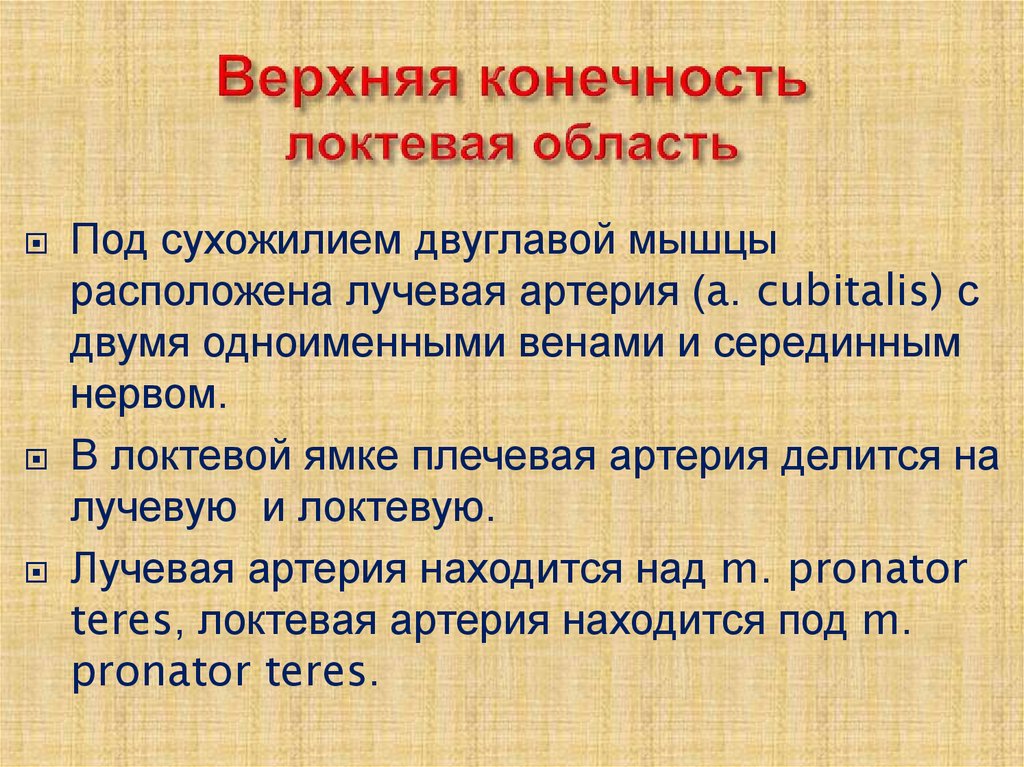 Верхняя конечность
локтевая область

Под сухожилием двуглавой мышцы расположена лучевая артерия (a. cubitalis) с двумя одноименными венами и серединным нервом.

В локтевой ямке плечевая артерия делится на лучевую  и локтевую.

Лучевая артерия находится над m. pronator teres, локтевая артерия находится под m. pronator teres.